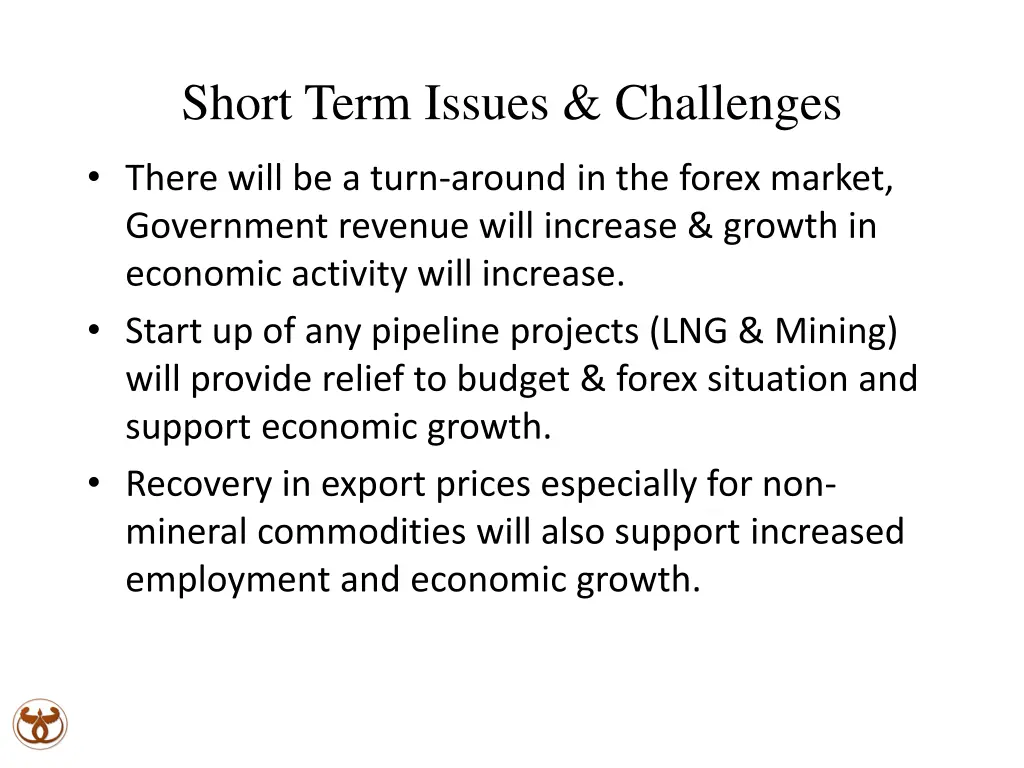 Short Term Issues & Challenges

• There will be a turn-around in the forex market, Government revenue will increase & growth in economic activity will increase.
• Start up of any pipeline projects (LNG & Mining) will provide relief to budget & forex situation and support economic growth.
• Recovery in export prices especially for non-mineral commodities will also support increased employment and economic growth.